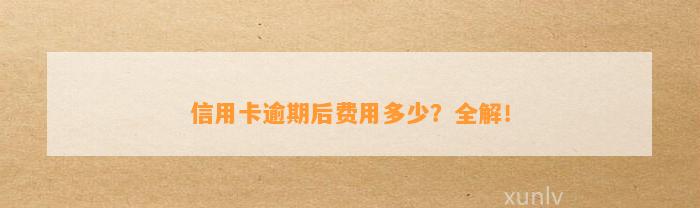 信用卡逾期后费用多少？全解！

xunlv